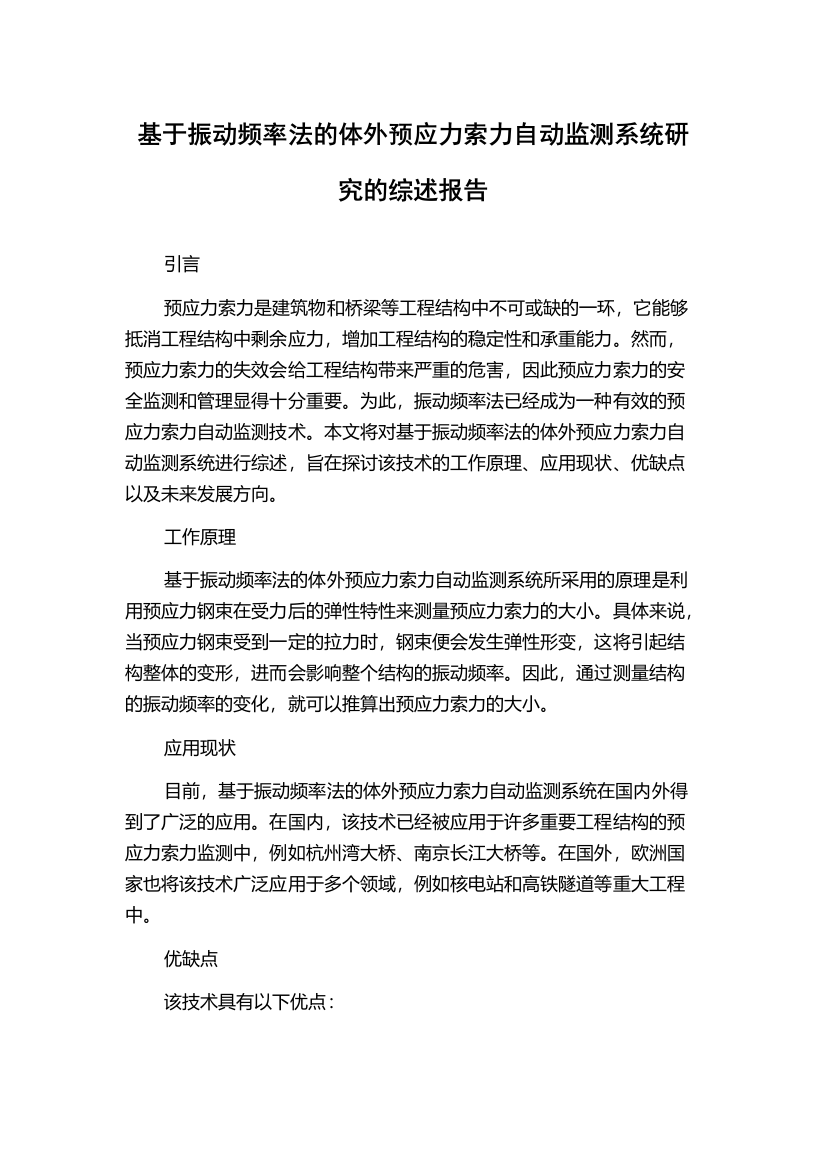 基于振动频率法的体外预应力索力自动监测系统研究的综述报告

引言

预应力索力是建筑物和桥梁等工程结构中不可或缺的一环，它能够抵消工程结构中剩余应力，增加工程结构的稳定性和承重能力。然而，预应力索力的失效会给工程结构带来严重的危害，因此预应力索力的安全监测和管理显得十分重要。为此，振动频率法已经成为一种有效的预应力索力自动监测技术。本文将对基于振动频率法的体外预应力索力自动监测系统进行综述，旨在探讨该技术的工作原理、应用现状、优缺点以及未来发展方向。

工作原理

基于振动频率法的体外预应力索力自动监测系统所采用的原理是利用预应力钢束在受力后的弹性特性来测量预应力索力的大小。具体来说，当预应力钢束受到一定的拉力时，钢束便会发生弹性形变，这将引起结构整体的变形，进而会影响整个结构的振动频率。因此，通过测量结构的振动频率的变化，就可以推算出预应力索力的大小。

应用现状

目前，基于振动频率法的体外预应力索力自动监测系统在国内外得到了广泛的应用。在国内，该技术已经被应用于许多重要工程结构的预应力索力监测中，例如杭州湾大桥、南京长江大桥等。在国外，欧洲国家也将该技术广泛应用于多个领域，例如核电站和高铁隧道等重大工程中。

优缺点

该技术具有以下优点：